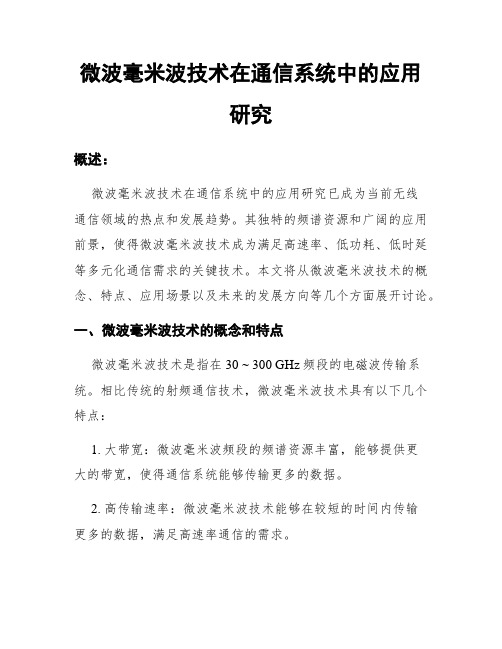 微波毫米波技术在通信系统中的应用研究

概述：

微波毫米波技术在通信系统中的应用研究已成为当前无线通信领域的热点和发展趋势。其独特的频谱资源和广阔的应用前景，使得微波毫米波技术成为满足高速率、低功耗、低时延等多元化通信需求的关键技术。本文将从微波毫米波技术的概念、特点、应用场景以及未来的发展方向等几个方面展开讨论。

一、微波毫米波技术的概念和特点

微波毫米波技术是指在 30 ~ 300 GHz 频段的电磁波传输系统。相比传统的射频通信技术，微波毫米波技术具有以下几个特点：

1. 大带宽：微波毫米波频段的频谱资源丰富，能够提供更大的带宽，使得通信系统能够传输更多的数据。

2. 高传输速率：微波毫米波技术能够在较短的时间内传输更多的数据，满足高速率通信的需求。